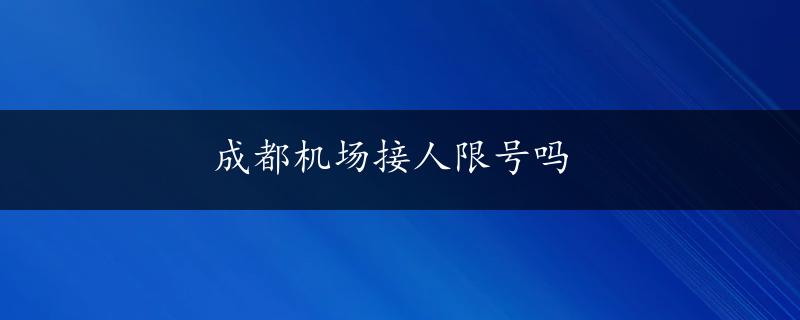 成都机场接人限号吗